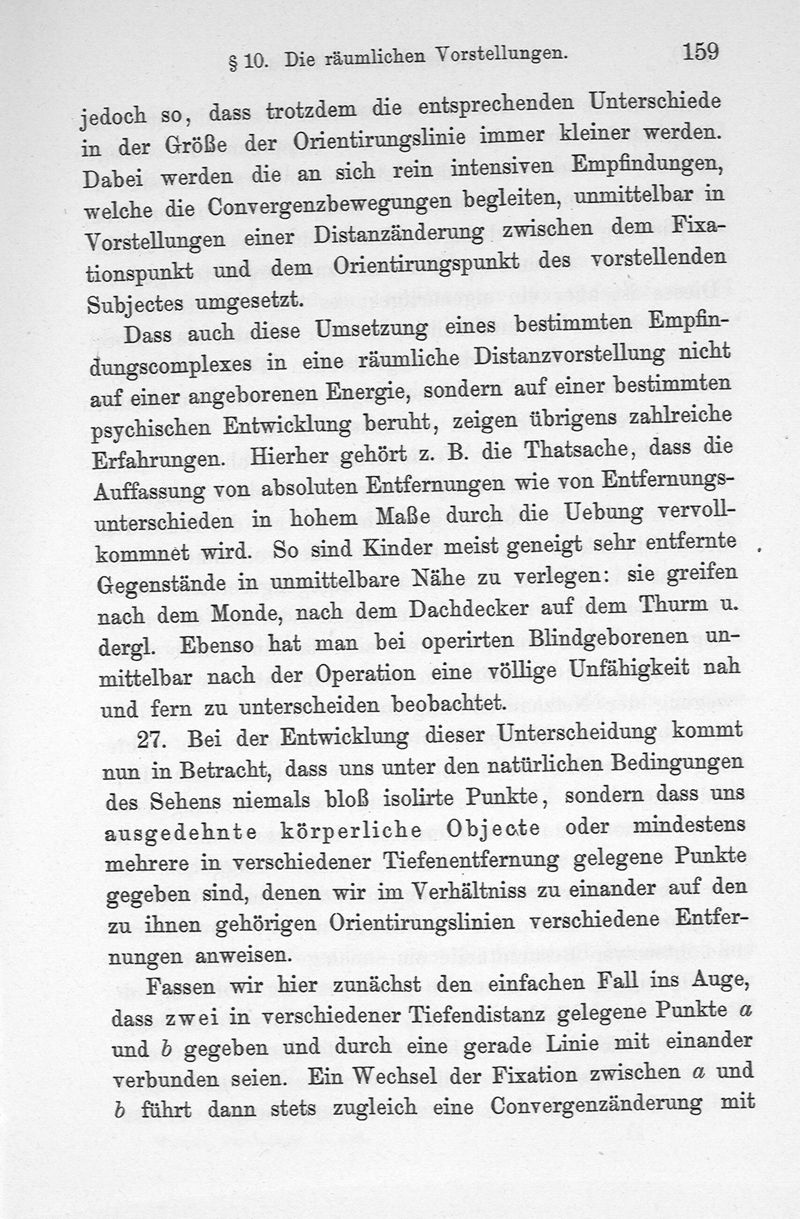 § 10. Die räumlichen Vorstellungen. 159

jedoch so, dass trotzdem die entsprechenden Unterschiede in der Größe der Orientirungslinie immer kleiner werden. Dabei werden die an sich rein intensiven Empfindungen, welche die Convergenzbewegungen begleiten, unmittelbar in Vorstellungen einer Distanzänderung zwischen dem Fixationspunkt und dem Orientirungspunkt des vorstellenden Subjectes umgesetzt.

Dass auch diese Umsetzung eines bestimmten Empfindungscomplexes in eine räumliche Distanzvorstellung nicht auf einer angeborenen Energie, sondern auf einer bestimmten psychischen Entwicklung beruht, zeigen übrigens zahlreiche Erfahrungen. Hierher gehört z. B. die Thatsache, dass die Auffassung von absoluten Entfernungen wie von Entfernungsunterschieden in hohem Maße durch die Uebung vervollkommnet wird. So sind Kinder meist geneigt sehr entfernte Gegenstände in unmittelbare Nähe zu verlegen: sie greifen nach dem Monde, nach dem Dachdecker auf dem Thurm u. dergl. Ebenso hat man bei operirten Blindgeborenen unmittelbar nach der Operation eine völlige Unfähigkeit nah und fern zu unterscheiden beobachtet.

27. Bei der Entwicklung dieser Unterscheidung kommt nun in Betracht, dass uns unter den natürlichen Bedingungen des Sehens niemals bloß isolirte Punkte, sondern dass uns ausgedehnte körperliche Objecte oder mindestens mehrere in verschiedener Tiefenentfernung gelegene Punkte gegeben sind, denen wir im Verhältniss zu einander auf den zu ihnen gehörigen Orientirungslinien verschiedene Entfernungen anweisen.

Fassen wir hier zunächst den einfachen Fall ins Auge, dass zwei in verschiedener Tiefendistanz gelegene Punkte $a$ und $b$ gegeben und durch eine gerade Linie mit einander verbunden seien. Ein Wechsel der Fixation zwischen $a$ und $b$ führt dann stets zugleich eine Convergenzänderung mit